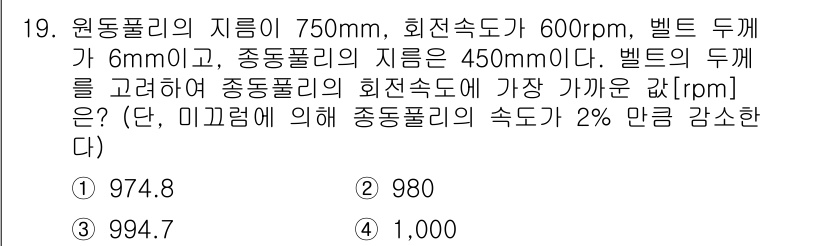 19. 원동풀리의 지름이 750mm, 회전속도가 600rpm, 벨트 두께가 6mm이고, 종동풀리의 지름은 450mm이다. 벨트의 두께를 고려하여 종동풀리의 회전속도에 가장 가까운 값[rpm]은? (단, 미끄럼에 의해 종동풀리의 속도가 2% 만큼 감소한다)

① 974.8
② 980
③ 994.7
④ 1,000